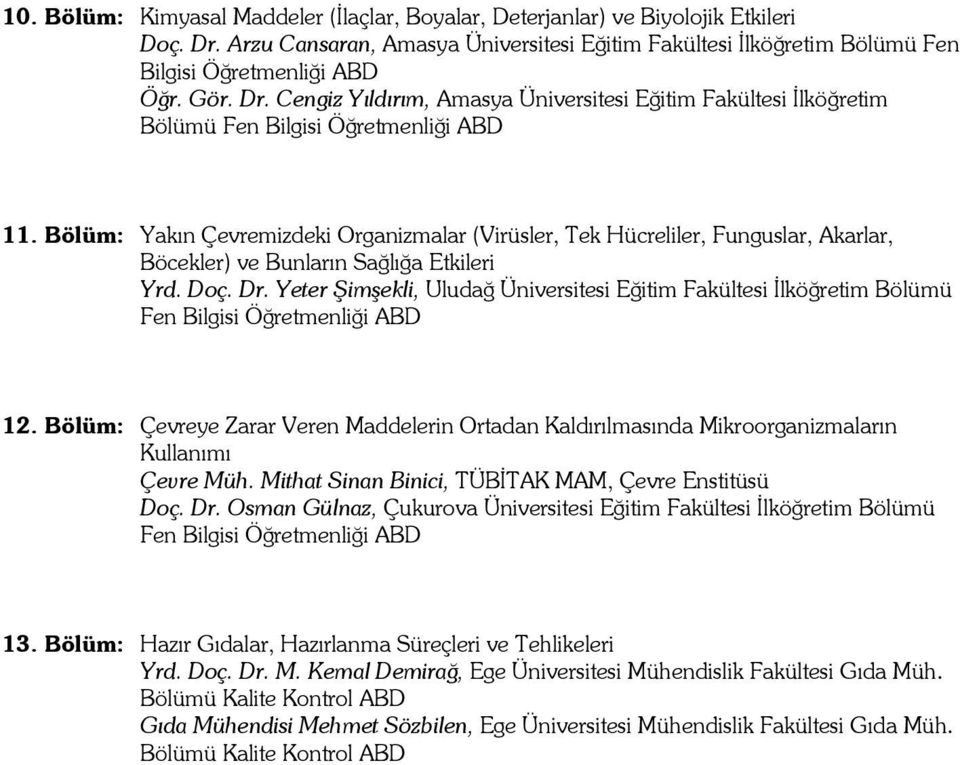 10. Bölüm: Kimyasal Maddeler (İlaçlar, Boyalar, Deterjanlar) ve Biyolojik Etkileri
Doç. Dr. Arzu Cansaran, Amasya Üniversitesi Eğitim Fakültesi İlköğretim Bölümü Fen Bilgisi Öğretmenliği ABD
Öğr. Gör. Dr. Cengiz Yıldırım, Amasya Üniversitesi Eğitim Fakültesi İlköğretim Bölümü Fen Bilgisi Öğretmenliği ABD

11. Bölüm: Yakın Çevremizdeki Organizmalar (Virüsler, Tek Hücreliler, Funguslar, Akarlar, Böcekler) ve Bunların Sağlığa Etkileri
Yrd. Doç. Dr. Yeter Şimşekli, Uludağ Üniversitesi Eğitim Fakültesi İlköğretim Bölümü Fen Bilgisi Öğretmenliği ABD

12. Bölüm: Çevreye Zarar Veren Maddelerin Ortadan Kaldırılmasında Mikroorganizmaların Kullanımı
Çevre Müh. Mithat Sinan Binici, TÜBİTAK MAM, Çevre Enstitüsü
Doç. Dr. Osman Gülnaz, Çukurova Üniversitesi Eğitim Fakültesi İlköğretim Bölümü Fen Bilgisi Öğretmenliği ABD

13. Bölüm: Hazır Gıdalar, Hazırlanma Süreçleri ve Tehlikeleri
Yrd. Doç. Dr. M. Kemal Demirağ, Ege Üniversitesi Mühendislik Fakültesi Gıda Müh. Bölümü Kalite Kontrol ABD
Gıda Mühendisi Mehmet Sözbilen, Ege Üniversitesi Mühendislik Fakültesi Gıda Müh. Bölümü Kalite Kontrol ABD